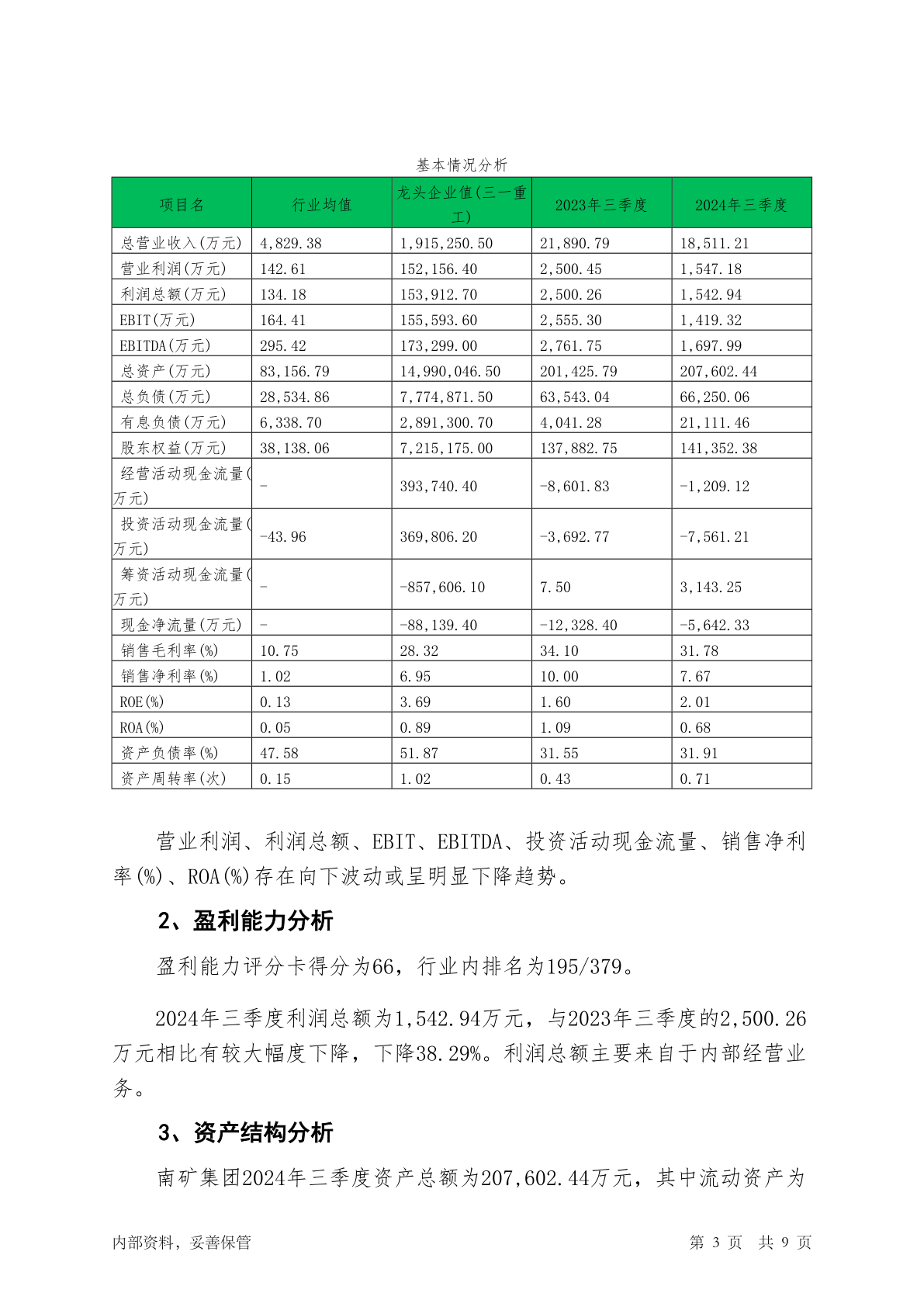 基本情况分析

| 项目名 | 行业均值 | 龙头企业值(三一重工) | 2023年三季度 | 2024年三季度 |
|---|---|---|---|---|
| 总营业收入(万元) | 4,829.38 | 1,915,250.50 | 21,890.79 | 18,511.21 |
| 营业利润(万元) | 142.61 | 152,156.40 | 2,500.45 | 1,547.18 |
| 利润总额(万元) | 134.18 | 153,912.70 | 2,500.26 | 1,542.94 |
| EBIT(万元) | 164.41 | 155,593.60 | 2,555.30 | 1,419.32 |
| EBITDA(万元) | 295.42 | 173,299.00 | 2,761.75 | 1,697.99 |
| 总资产(万元) | 83,156.79 | 14,990,046.50 | 201,425.79 | 207,602.44 |
| 总负债(万元) | 28,534.86 | 7,774,871.50 | 63,543.04 | 66,250.06 |
| 有息负债(万元) | 6,338.70 | 2,891,300.70 | 4,041.28 | 21,111.46 |
| 股东权益(万元) | 38,138.06 | 7,215,175.00 | 137,882.75 | 141,352.38 |
| 经营活动现金流量(万元) | - | 393,740.40 | -8,601.83 | -1,209.12 |
| 投资活动现金流量(万元) | -43.96 | 369,806.20 | -3,692.77 | -7,561.21 |
| 筹资活动现金流量(万元) | - | -857,606.10 | 7.50 | 3,143.25 |
| 现金净流量(万元) | - | -88,139.40 | -12,328.40 | -5,642.33 |
| 销售毛利率(%) | 10.75 | 28.32 | 34.10 | 31.78 |
| 销售净利率(%) | 1.02 | 6.95 | 10.00 | 7.67 |
| ROE(%) | 0.13 | 3.69 | 1.60 | 2.01 |
| ROA(%) | 0.05 | 0.89 | 1.09 | 0.68 |
| 资产负债率(%) | 47.58 | 51.87 | 31.55 | 31.91 |
| 资产周转率(次) | 0.15 | 1.02 | 0.43 | 0.71 |

营业利润、利润总额、EBIT、EBITDA、投资活动现金流量、销售净利率(%)、ROA(%)存在向下波动或呈明显下降趋势。

2、盈利能力分析

盈利能力评分卡得分为66，行业内排名为195/379。

2024年三季度利润总额为1,542.94万元，与2023年三季度的2,500.26万元相比有较大幅度下降，下降38.29%。利润总额主要来自于内部经营业务。

3、资产结构分析

南矿集团2024年三季度资产总额为207,602.44万元，其中流动资产为

内部资料，妥善保管

第 3 页 共 9 页